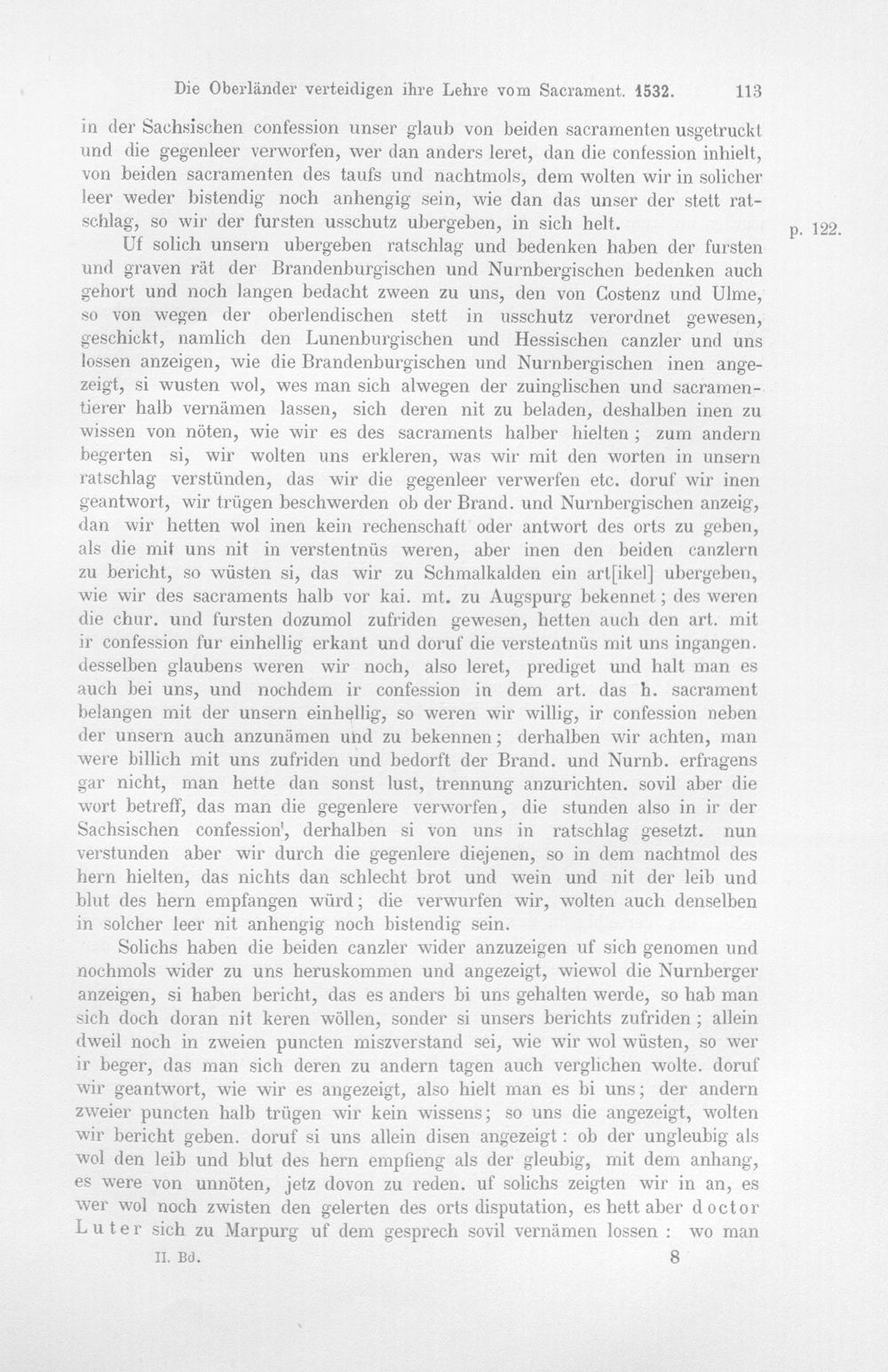 Die Oberländer verteidigen ihre Lehre vom Sacrament. 1532. 113

in der Sachsischen confession unser glaub von beiden sacramenten usgetruckt und die gegenleer verworfen, wer dan anders leret, dan die confession inhielt, von beiden sacramenten des taufs und nachtmols, dem wolten wir in solicher leer weder bistendig noch anhengig sein, wie dan das unser der stett ratschlag, so wir der fursten usschutz ubergeben, in sich helt.

p. 122.

Uf solich unsern ubergeben ratschlag und bedenken haben der fursten und graven rät der Brandenburgischen und Nurnbergischen bedenken auch gehort und noch langen bedacht zween zu uns, den von Costenz und Ulme, so von wegen der oberlendischen stett in usschutz verordnet gewesen, geschickt, namlich den Lunenburgischen und Hessischen canzler und uns lossen anzeigen, wie die Brandenburgischen und Nurnbergischen inen angezeigt, si wusten wol, wes man sich alwegen der zuinglischen und sacramentierer halb vernämen lassen, sich deren nit zu beladen, deshalben inen zu wissen von nöten, wie wir es des sacraments halber hielten; zum andern begerten si, wir wolten uns erkleren, was wir mit den worten in unsern ratschlag verstünden, das wir die gegenleer verwerfen etc. doruf wir inen geantwort, wir trügen beschwerden ob der Brand. und Nurnbergischen anzeig, dan wir hetten wol inen kein rechenschaft oder antwort des orts zu geben, als die mit uns nit in verstentnüs weren, aber inen den beiden canzlern zu bericht, so wüsten si, das wir zu Schmalkalden ein art[ikel] ubergeben, wie wir des sacraments halb vor kai. mt. zu Augspurg bekennet; des weren die chur. und fursten dozumol zufriden gewesen, hetten auch den art. mit ir confession fur einhellig erkant und doruf die verstentnüs mit uns ingangen. desselben glaubens weren wir noch, also leret, prediget und halt man es auch bei uns, und nochdem ir confession in dem art. das h. sacrament belangen mit der unsern einhellig, so weren wir willig, ir confession neben der unsern auch anzunämen und zu bekennen; derhalben wir achten, man were billich mit uns zufriden und bedorft der Brand. und Nurnb. erfragens gar nicht, man hette dan sonst lust, trennung anzurichten. sovil aber die wort betreff, das man die gegenlere verworfen, die stunden also in ir der Sachsischen confession¹, derhalben si von uns in ratschlag gesetzt. nun verstunden aber wir durch die gegenlere diejenen, so in dem nachtmol des hern hielten, das nichts dan schlecht brot und wein und nit der leib und blut des hern empfangen würd; die verwurfen wir, wolten auch denselben in solcher leer nit anhengig noch bistendig sein.

Solichs haben die beiden canzler wider anzuzeigen uf sich genomen und nochmols wider zu uns heruskommen und angezeigt, wiewol die Nurnberger anzeigen, si haben bericht, das es anders bi uns gehalten werde, so hab man sich doch doran nit keren wöllen, sonder si unsers berichts zufriden; allein dweil noch in zweien puncten miszverstand sei, wie wir wol wüsten, so wer ir beger, das man sich deren zu andern tagen auch verglichen wolte. doruf wir geantwort, wie wir es angezeigt, also hielt man es bi uns; der andern zweier puncten halb trügen wir kein wissens; so uns die angezeigt, wolten wir bericht geben. doruf si uns allein disen angezeigt: ob der ungleubig als wol den leib und blut des hern empfieng als der gleubig, mit dem anhang, es were von unnöten, jetz dovon zu reden. uf solichs zeigten wir in an, es wer wol noch zwisten den gelerten des orts disputation, es hett aber doctor Luter sich zu Marpurg uf dem gesprech sovil vernämen lossen: wo man

II. Bd. 8